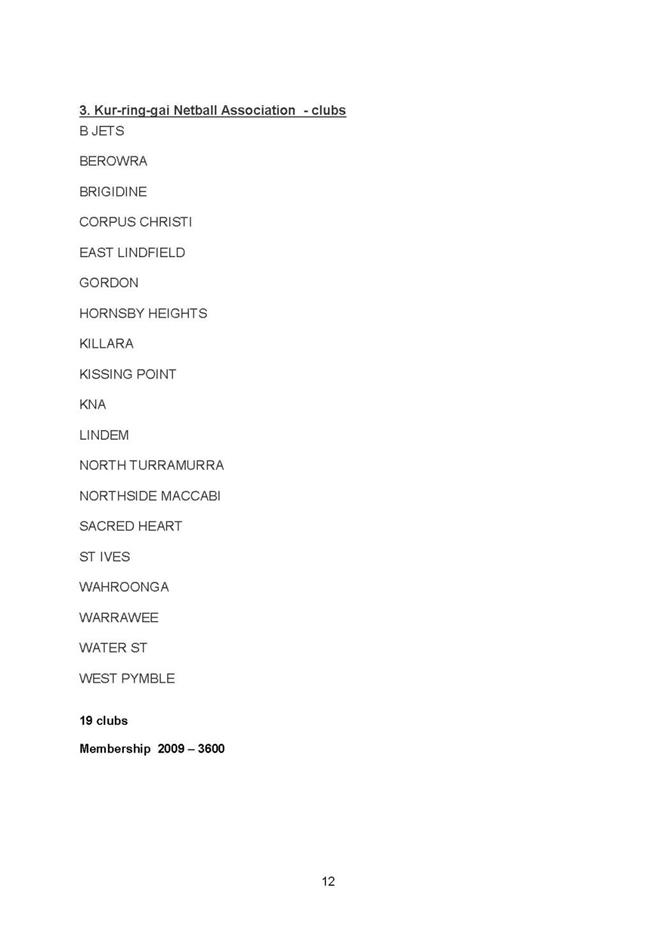 3. Kur-ring-gai Netball Association - clubs
B JETS

BEROWRA

BRIGIDINE

CORPUS CHRISTI

EAST LINDFIELD

GORDON

HORNSBY HEIGHTS

KILLARA

KISSING POINT

KNA

LINDEM

NORTH TURRAMURRA

NORTHSIDE MACCABI

SACRED HEART

ST IVES

WAHROONGA

WARRAWEE

WATER ST

WEST PYMBLE

19 clubs

Membership 2009 – 3600

12